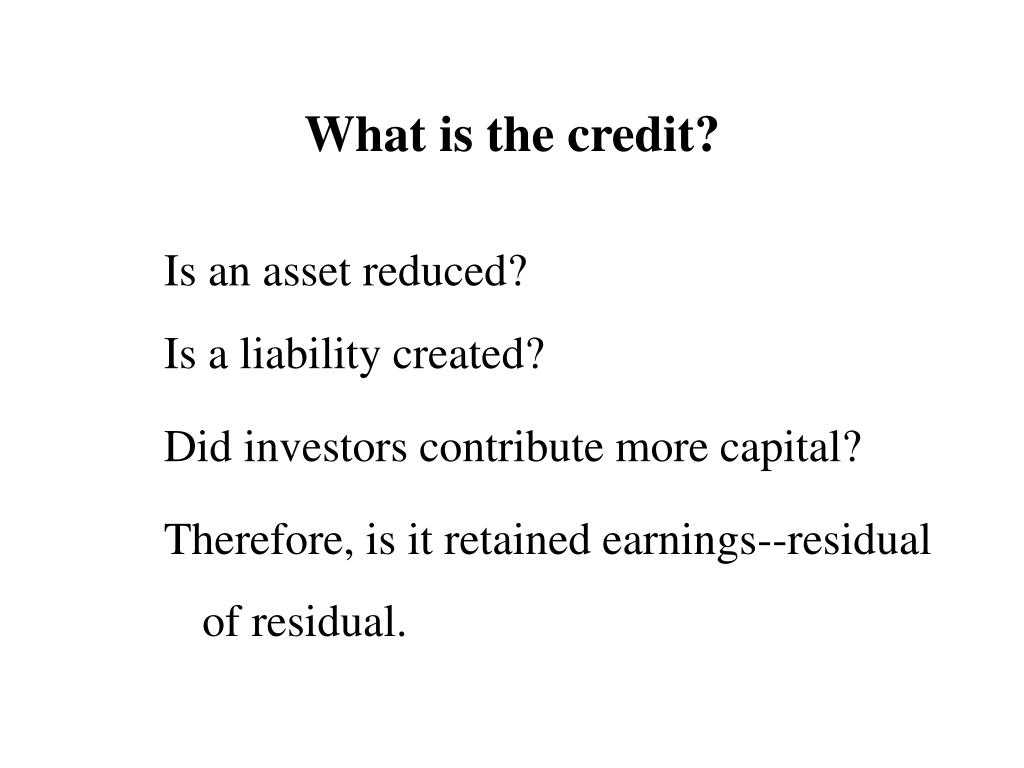 What is the credit?

Is an asset reduced?

Is a liability created?

Did investors contribute more capital?

Therefore, is it retained earnings--residual of residual.